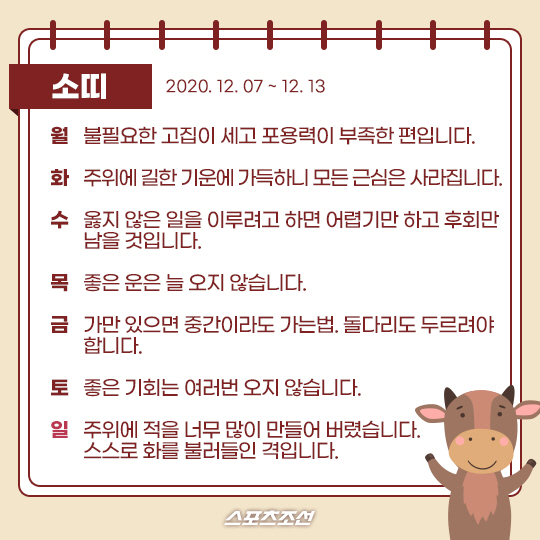 소띠

2020. 12. 07 ~ 12. 13

월 불필요한 고집이 세고 포용력이 부족한 편입니다.

화 주위에 길한 기운에 가득하니 모든 근심은 사라집니다.

수 옳지 않은 일을 이루려고 하면 어렵기만 하고 후회만 남을 것입니다.

목 좋은 운은 늘 오지 않습니다.

금 가만 있으면 중간이라도 가는법. 돌다리도 두르려야 합니다.

토 좋은 기회는 여러번 오지 않습니다.

일 주위에 적을 너무 많이 만들어 버렸습니다. 스스로 화를 불러들인 격입니다.

스포츠조선